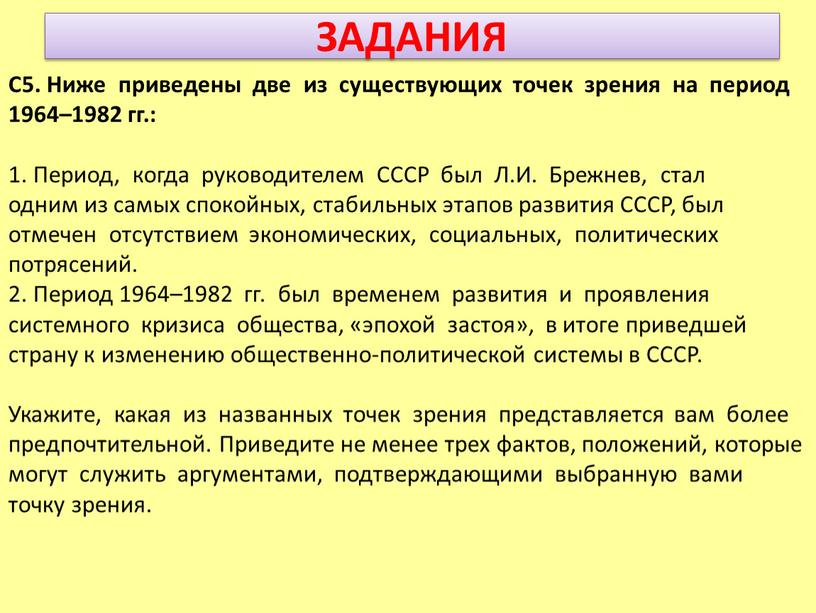 ЗАДАНИЯ

С5. Ниже приведены две из существующих точек зрения на период 1964–1982 гг.:

1. Период, когда руководителем СССР был Л.И. Брежнев, стал одним из самых спокойных, стабильных этапов развития СССР, был отмечен отсутствием экономических, социальных, политических потрясений.
2. Период 1964–1982 гг. был временем развития и проявления системного кризиса общества, «эпохой застоя», в итоге приведшей страну к изменению общественно-политической системы в СССР.

Укажите, какая из названных точек зрения представляется вам более предпочтительной. Приведите не менее трех фактов, положений, которые могут служить аргументами, подтверждающими выбранную вами точку зрения.